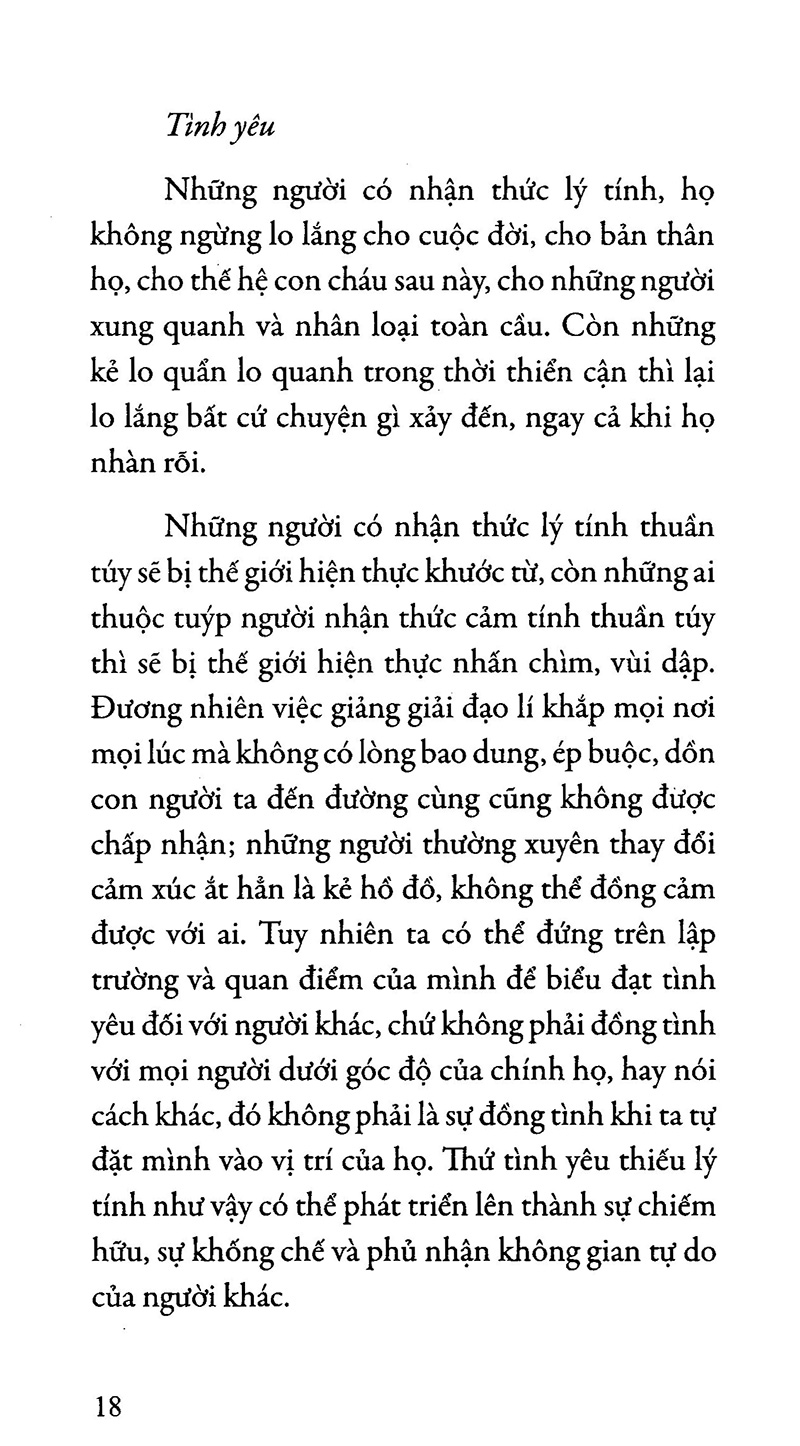 Tình yêu

Những người có nhận thức lý tính, họ không ngừng lo lắng cho cuộc đời, cho bản thân họ, cho thế hệ con cháu sau này, cho những người xung quanh và nhân loại toàn cầu. Còn những kẻ lo quẩn lo quanh trong thời thiển cận thì lại lo lắng bất cứ chuyện gì xảy đến, ngay cả khi họ nhàn rỗi.

Những người có nhận thức lý tính thuần túy sẽ bị thế giới hiện thực khước từ, còn những ai thuộc tuýp người nhận thức cảm tính thuần túy thì sẽ bị thế giới hiện thực nhấn chìm, vùi dập. Đương nhiên việc giảng giải đạo lí khắp mọi nơi mọi lúc mà không có lòng bao dung, ép buộc, dồn con người ta đến đường cùng cũng không được chấp nhận; những người thường xuyên thay đổi cảm xúc ắt hẳn là kẻ hồ đồ, không thể đồng cảm được với ai. Tuy nhiên ta có thể đứng trên lập trường và quan điểm của mình để biểu đạt tình yêu đối với người khác, chứ không phải đồng tình với mọi người dưới góc độ của chính họ, hay nói cách khác, đó không phải là sự đồng tình khi ta tự đặt mình vào vị trí của họ. Thứ tình yêu thiếu lý tính như vậy có thể phát triển lên thành sự chiếm hữu, sự khống chế và phủ nhận không gian tự do của người khác.

18